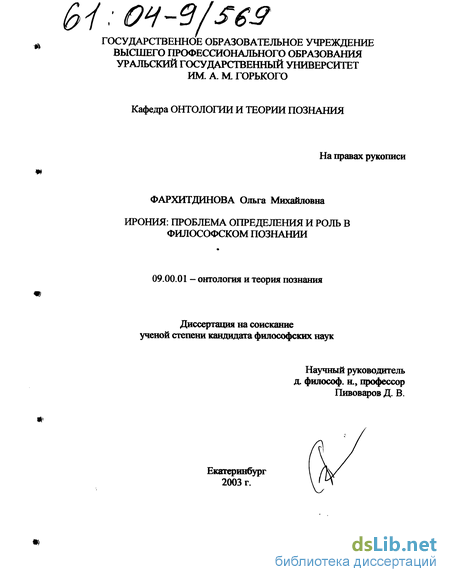 61:04-9/569

ГОСУДАРСТВЕННОЕ ОБРАЗОВАТЕЛЬНОЕ УЧРЕЖДЕНИЕ ВЫСШЕГО ПРОФЕССИОНАЛЬНОГО ОБРАЗОВАНИЯ УРАЛЬСКИЙ ГОСУДАРСТВЕННЫЙ УНИВЕРСИТЕТ ИМ. А. М. ГОРЬКОГО

Кафедра ОНТОЛОГИИ И ТЕОРИИ ПОЗНАНИЯ

На правах рукописи

ФАРХИТДИНОВА Ольга Михайловна

ИРОНИЯ: ПРОБЛЕМА ОПРЕДЕЛЕНИЯ И РОЛЬ В ФИЛОСОФСКОМ ПОЗНАНИИ

09.00.01 – онтология и теория познания

Диссертация на соискание ученой степени кандидата философских наук

Научный руководитель д. философ. н., профессор Пивоваров Д. В.

Екатеринбург 2003 г.

dsLib.net
библиотека диссертаций